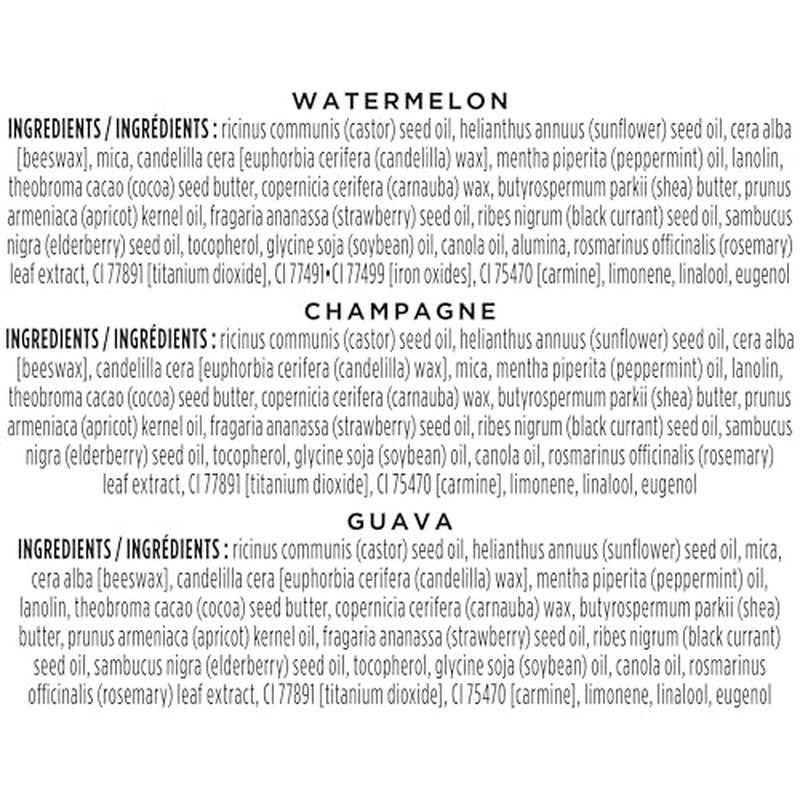 WATERMELON

INGREDIENTS / INGRÉDIENTS : ricinus communis (castor) seed oil, helianthus annuus (sunflower) seed oil, cera alba [beeswax], mica, candelilla cera [euphorbia cerifera (candelilla) wax], mentha piperita (peppermint) oil, lanolin, theobroma cacao (cocoa) seed butter, copernicia cerifera (carnauba) wax, butyrospermum parkii (shea) butter, prunus armeniaca (apricot) kernel oil, fragaria ananassa (strawberry) seed oil, ribes nigrum (black currant) seed oil, sambucus nigra (elderberry) seed oil, tocopherol, glycine soja (soybean) oil, canola oil, alumina, rosmarinus officinalis (rosemary) leaf extract, CI 77891 [titanium dioxide], CI 77491•CI 77499 [iron oxides], CI 75470 [carmine], limonene, linalool, eugenol

CHAMPAGNE

INGREDIENTS / INGRÉDIENTS : ricinus communis (castor) seed oil, helianthus annuus (sunflower) seed oil, cera alba [beeswax], candelilla cera [euphorbia cerifera (candelilla) wax], mica, mentha piperita (peppermint) oil, lanolin, theobroma cacao (cocoa) seed butter, copernicia cerifera (carnauba) wax, butyrospermum parkii (shea) butter, prunus armeniaca (apricot) kernel oil, fragaria ananassa (strawberry) seed oil, ribes nigrum (black currant) seed oil, sambucus nigra (elderberry) seed oil, tocopherol, glycine soja (soybean) oil, canola oil, rosmarinus officinalis (rosemary) leaf extract, CI 77891 [titanium dioxide], CI 75470 [carmine], limonene, linalool, eugenol

GUAVA

INGREDIENTS / INGRÉDIENTS : ricinus communis (castor) seed oil, helianthus annuus (sunflower) seed oil, mica, cera alba [beeswax], candelilla cera [euphorbia cerifera (candelilla) wax], mentha piperita (peppermint) oil, lanolin, theobroma cacao (cocoa) seed butter, copernicia cerifera (carnauba) wax, butyrospermum parkii (shea) butter, prunus armeniaca (apricot) kernel oil, fragaria ananassa (strawberry) seed oil, ribes nigrum (black currant) seed oil, sambucus nigra (elderberry) seed oil, tocopherol, glycine soja (soybean) oil, canola oil, rosmarinus officinalis (rosemary) leaf extract, CI 77891 [titanium dioxide], CI 75470 [carmine], limonene, linalool, eugenol